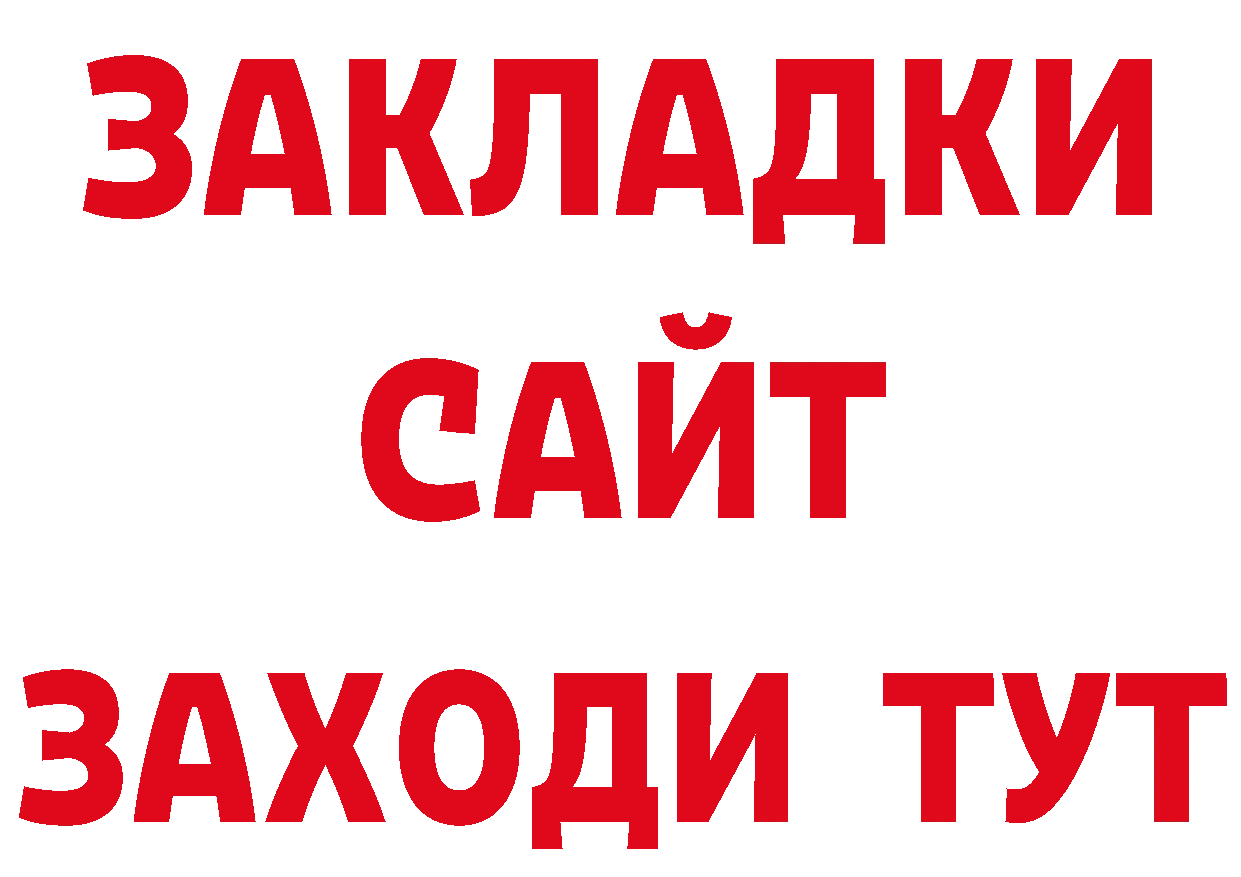 ЗАКЛАДКИ
САЙТ
ЗАХОДИ ТУТ